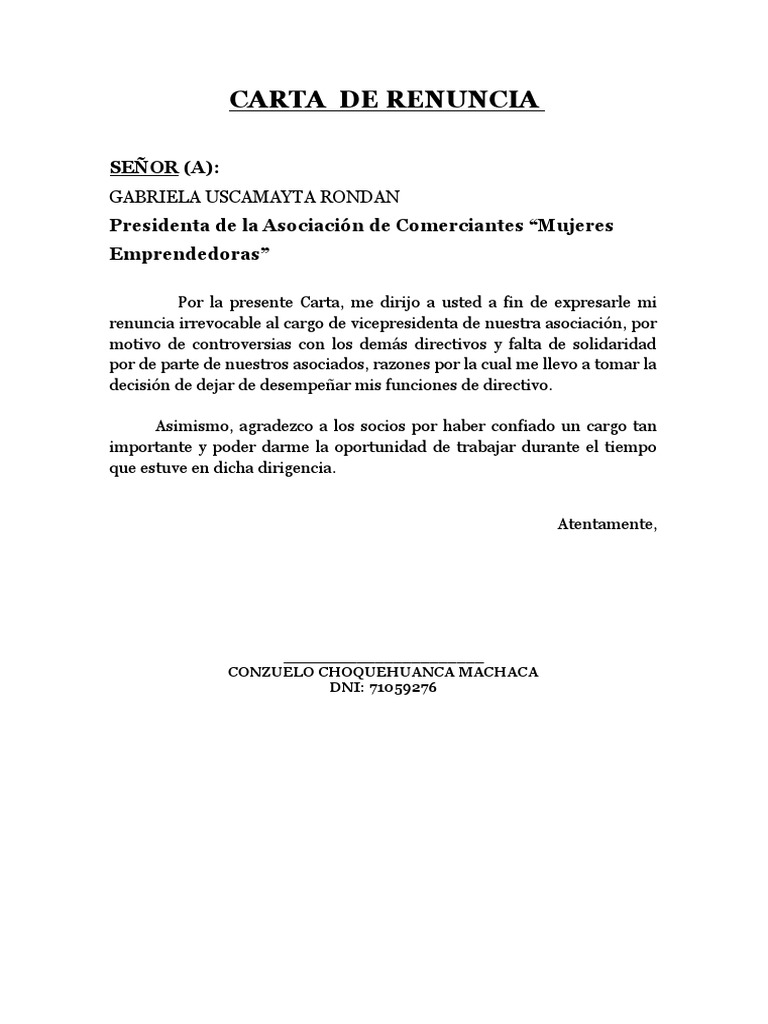 CARTA DE RENUNCIA

SEÑOR (A):

GABRIELA USCAMAYTA RONDAN

Presidenta de la Asociación de Comerciantes “Mujeres Emprendedoras”

Por la presente Carta, me dirijo a usted a fin de expresarle mi renuncia irrevocable al cargo de vicepresidenta de nuestra asociación, por motivo de controversias con los demás directivos y falta de solidaridad por de parte de nuestros asociados, razones por la cual me llevo a tomar la decisión de dejar de desempeñar mis funciones de directivo.

Asimismo, agradezco a los socios por haber confiado un cargo tan importante y poder darme la oportunidad de trabajar durante el tiempo que estuve en dicha dirigencia.

Atentamente,

CONZUELO CHOQUEHUANCA MACHACA
DNI: 71059276